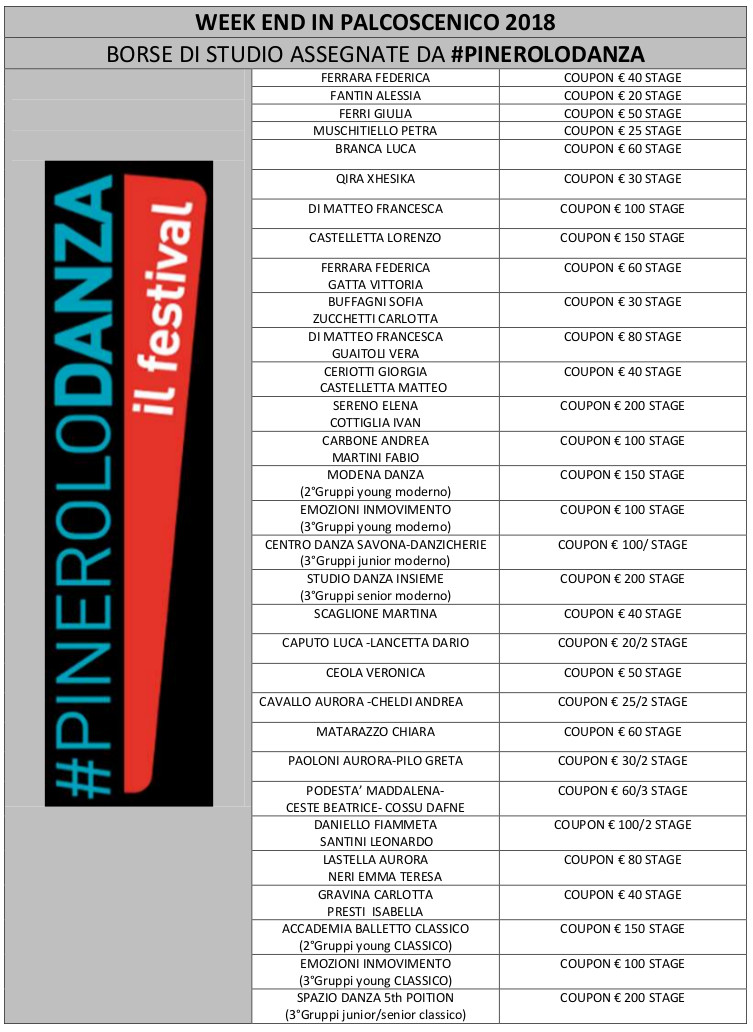 WEEK END IN PALCOSCENICO 2018

BORSE DI STUDIO ASSEGNATE DA #PINEROLODANZA

#PINEROLODANZA il festival

| | |
|---|---|
| FERRARA FEDERICA | COUPON € 40 STAGE |
| FANTIN ALESSIA | COUPON € 20 STAGE |
| FERRI GIULIA | COUPON € 50 STAGE |
| MUSCHITIELLO PETRA | COUPON € 25 STAGE |
| BRANCA LUCA | COUPON € 60 STAGE |
| QIRA XHESIKA | COUPON € 30 STAGE |
| DI MATTEO FRANCESCA | COUPON € 100 STAGE |
| CASTELLETTA LORENZO | COUPON € 150 STAGE |
| FERRARA FEDERICA GATTA VITTORIA | COUPON € 60 STAGE |
| BUFFAGNI SOFIA ZUCCHETTI CARLOTTA | COUPON € 30 STAGE |
| DI MATTEO FRANCESCA GUAITOLI VERA | COUPON € 80 STAGE |
| CERIOTTI GIORGIA CASTELLETTA MATTEO | COUPON € 40 STAGE |
| SERENO ELENA COTTIGLIA IVAN | COUPON € 200 STAGE |
| CARBONE ANDREA MARTINI FABIO | COUPON € 100 STAGE |
| MODENA DANZA (2°Gruppi young moderno) | COUPON € 150 STAGE |
| EMOZIONI INMOVIMENTO (3°Gruppi young moderno) | COUPON € 100 STAGE |
| CENTRO DANZA SAVONA-DANZICHERIE (3°Gruppi junior moderno) | COUPON € 100/ STAGE |
| STUDIO DANZA INSIEME (3°Gruppi senior moderno) | COUPON € 200 STAGE |
| SCAGLIONE MARTINA | COUPON € 40 STAGE |
| CAPUTO LUCA -LANCETTA DARIO | COUPON € 20/2 STAGE |
| CEOLA VERONICA | COUPON € 50 STAGE |
| CAVALLO AURORA -CHELDI ANDREA | COUPON € 25/2 STAGE |
| MATARAZZO CHIARA | COUPON € 60 STAGE |
| PAOLONI AURORA-PILO GRETA | COUPON € 30/2 STAGE |
| PODESTA' MADDALENA- CESTE BEATRICE- COSSU DAFNE | COUPON € 60/3 STAGE |
| DANIELLO FIAMMETA SANTINI LEONARDO | COUPON € 100/2 STAGE |
| LASTELLA AURORA NERI EMMA TERESA | COUPON € 80 STAGE |
| GRAVINA CARLOTTA PRESTI ISABELLA | COUPON € 40 STAGE |
| ACCADEMIA BALLETTO CLASSICO (2°Gruppi young CLASSICO) | COUPON € 150 STAGE |
| EMOZIONI INMOVIMENTO (3°Gruppi young CLASSICO) | COUPON € 100 STAGE |
| SPAZIO DANZA 5th POITION (3°Gruppi junior/senior classico) | COUPON € 200 STAGE |